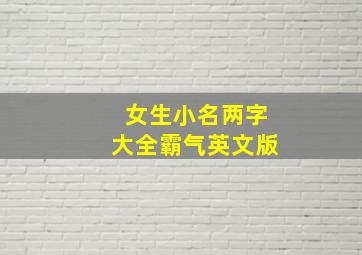 女生小名两字
大全霸气英文版